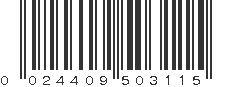 0 024409 503115